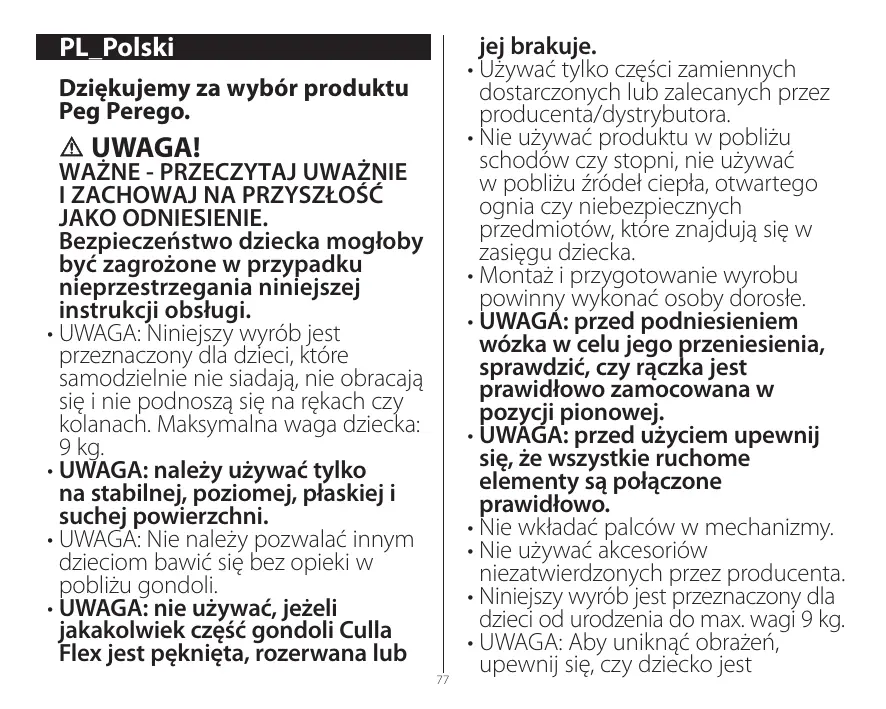 PL_Polski

Dziękujemy za wybór produktu Peg Perego.

⚠ UWAGA!
WAŻNE - PRZECZYTAJ UWAŻNIE I ZACHOWAJ NA PRZYSZŁOŚĆ JAKO ODNIESIENIE.
Bezpieczeństwo dziecka mogłoby być zagrożone w przypadku nieprzestrzegania niniejszej instrukcji obsługi.

• UWAGA: Niniejszy wyrób jest przeznaczony dla dzieci, które samodzielnie nie siadają, nie obracają się i nie podnoszą się na rękach czy kolanach. Maksymalna waga dziecka: 9 kg.
• UWAGA: należy używać tylko na stabilnej, poziomej, płaskiej i suchej powierzchni.
• UWAGA: Nie należy pozwalać innym dzieciom bawić się bez opieki w pobliżu gondoli.
• UWAGA: nie używać, jeżeli jakakolwiek część gondoli Culla Flex jest pęknięta, rozerwana lub jej brakuje.
• Używać tylko części zamiennych dostarczonych lub zalecanych przez producenta/dystrybutora.
• Nie używać produktu w pobliżu schodów czy stopni, nie używać w pobliżu źródeł ciepła, otwartego ognia czy niebezpiecznych przedmiotów, które znajdują się w zasięgu dziecka.
• Montaż i przygotowanie wyrobu powinny wykonać osoby dorosłe.
• UWAGA: przed podniesieniem wózka w celu jego przeniesienia, sprawdzić, czy rączka jest prawidłowo zamocowana w pozycji pionowej.
• UWAGA: przed użyciem upewnij się, że wszystkie ruchome elementy są połączone prawidłowo.
• Nie wkładać palców w mechanizmy.
• Nie używać akcesoriów niezatwierdzonych przez producenta.
• Niniejszy wyrób jest przeznaczony dla dzieci od urodzenia do max. wagi 9 kg.
• UWAGA: Aby uniknąć obrażeń, upewnij się, czy dziecko jest

77